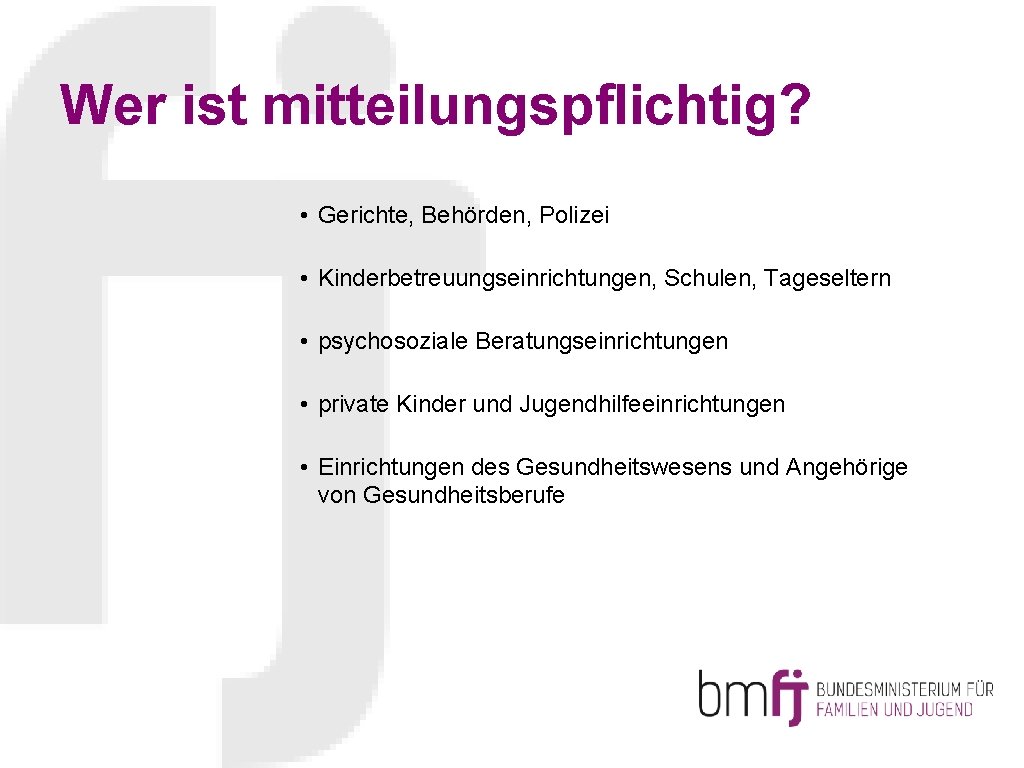 Wer ist mitteilungspflichtig?

• Gerichte, Behörden, Polizei

• Kinderbetreuungseinrichtungen, Schulen, Tageseltern

• psychosoziale Beratungseinrichtungen

• private Kinder und Jugendhilfeeinrichtungen

• Einrichtungen des Gesundheitswesens und Angehörige von Gesundheitsberufe

bmfj BUNDESMINISTERIUM FÜR FAMILIEN UND JUGEND